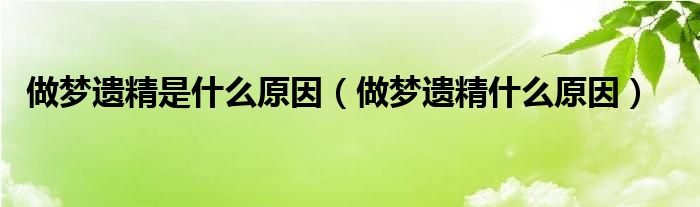 做梦遗精是什么原因（做梦遗精什么原因）